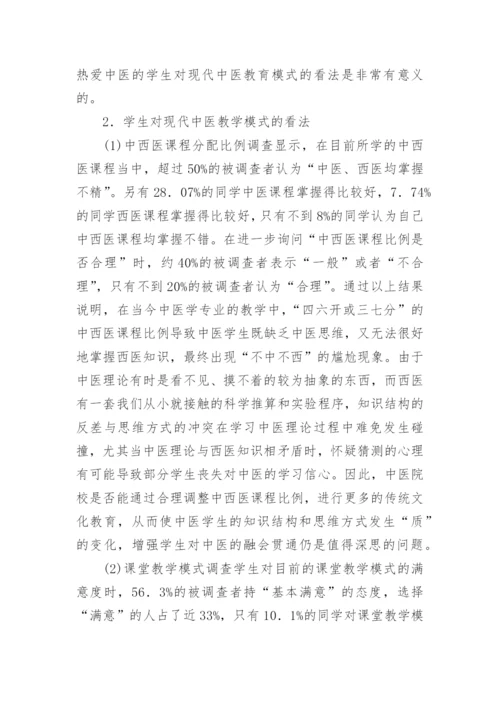 热爱中医的学生对现代中医教育模式的看法是非常有意义的。

2．学生对现代中医教学模式的看法

(1)中西医课程分配比例调查显示，在目前所学的中西医课程当中，超过50%的被调查者认为“中医、西医均掌握不精”。另有28．07%的同学中医课程掌握得比较好，7．74%的同学西医课程掌握得比较好，只有不到8%的同学认为自己中西医课程均掌握不错。在进一步询问“中西医课程比例是否合理”时，约40%的被调查者表示“一般”或者“不合理”，只有不到20%的被调查者认为“合理”。通过以上结果说明，在当今中医学专业的教学中，“四六开或三七分”的中西医课程比例导致中医学生既缺乏中医思维，又无法很好地掌握西医知识，最终出现“不中不西”的尴尬现象。由于中医理论有时是看不见、摸不着的较为抽象的东西，而西医有一套我们从小就接触的科学推算和实验程序，知识结构的反差与思维方式的冲突在学习中医理论过程中难免发生碰撞，尤其当中医理论与西医知识相矛盾时，怀疑猜测的心理有可能导致部分学生丧失对中医的学习信心。因此，中医院校是否能通过合理调整中西医课程比例，进行更多的传统文化教育，从而使中医学生的知识结构和思维方式发生“质”的变化，增强学生对中医的融会贯通仍是值得深思的问题。

(2)课堂教学模式调查学生对目前的课堂教学模式的满意度时，56．3%的被调查者持“基本满意”的态度，选择“满意”的人占了近33%，只有10．1%的同学对课堂教学模